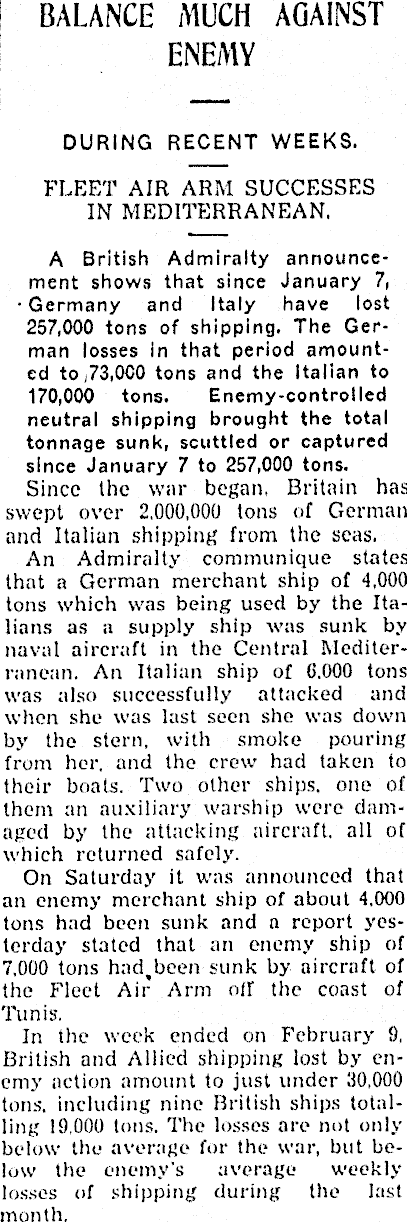 BALANCE MUCH AGAINST ENEMY

DURING RECENT WEEKS.

FLEET AIR ARM SUCCESSES IN MEDITERRANEAN.

A British Admiralty announcement shows that since January 7, Germany and Italy have lost 257,000 tons of shipping. The German losses in that period amounted to 73,000 tons and the Italian to 170,000 tons. Enemy-controlled neutral shipping brought the total tonnage sunk, scuttled or captured since January 7 to 257,000 tons.

Since the war began, Britain has swept over 2,000,000 tons of German and Italian shipping from the seas.

An Admiralty communique states that a German merchant ship of 4,000 tons which was being used by the Italians as a supply ship was sunk by naval aircraft in the Central Mediterranean. An Italian ship of 6,000 tons was also successfully attacked and when she was last seen she was down by the stern, with smoke pouring from her, and the crew had taken to their boats. Two other ships, one of them an auxiliary warship were damaged by the attacking aircraft, all of which returned safely.

On Saturday it was announced that an enemy merchant ship of about 4,000 tons had been sunk and a report yesterday stated that an enemy ship of 7,000 tons had been sunk by aircraft of the Fleet Air Arm off the coast of Tunis.

In the week ended on February 9, British and Allied shipping lost by enemy action amount to just under 30,000 tons, including nine British ships totalling 19,000 tons. The losses are not only below the average for the war, but below the enemy's average weekly losses of shipping during the last month.